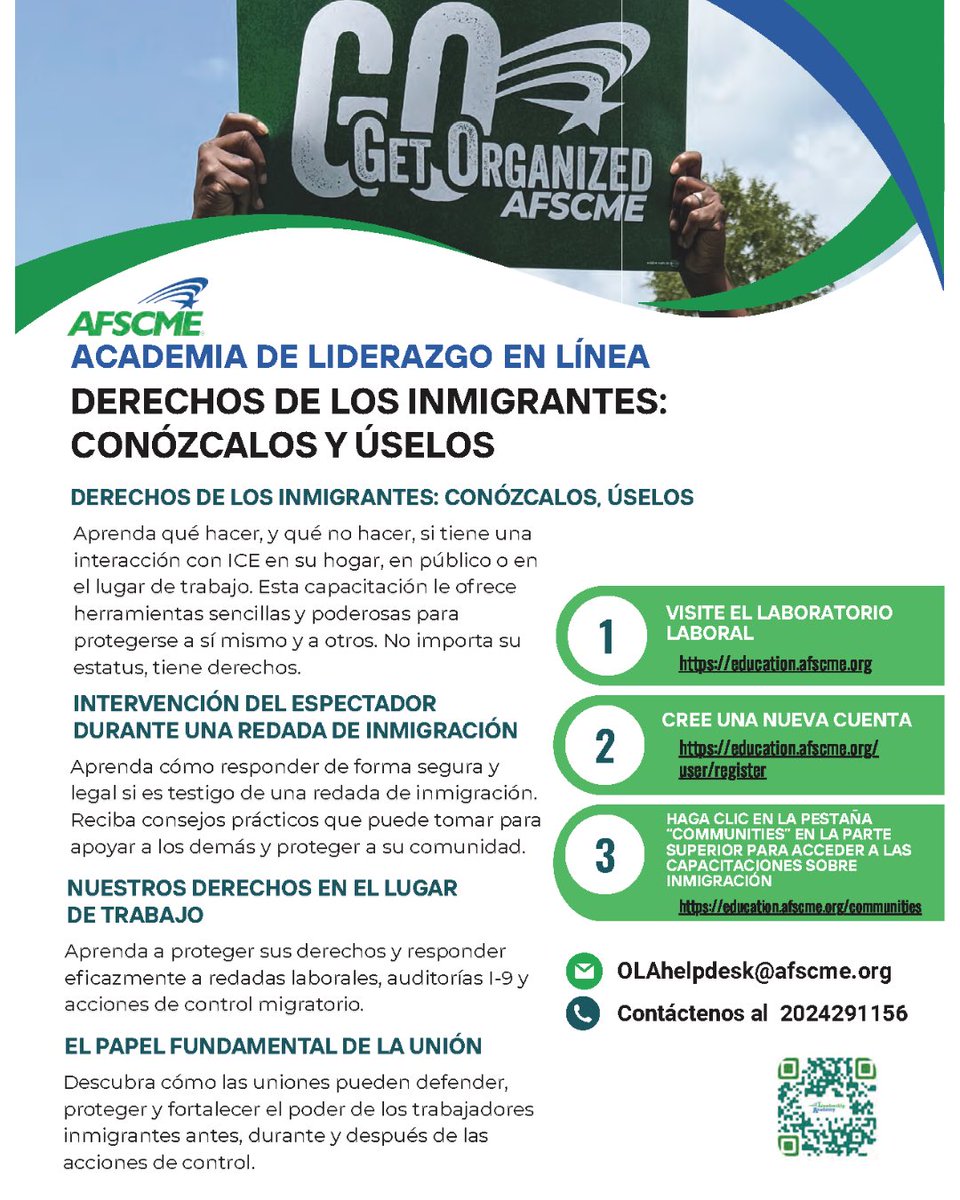 GO GET ORGANIZED AFSCME

AFSCME

ACADEMIA DE LIDERAZGO EN LÍNEA

DERECHOS DE LOS INMIGRANTES: CONÓZCALOS Y ÚSELOS

DERECHOS DE LOS INMIGRANTES: CONÓZCALOS, ÚSELOS

Aprenda qué hacer, y qué no hacer, si tiene una interacción con ICE en su hogar, en público o en el lugar de trabajo. Esta capacitación le ofrece herramientas sencillas y poderosas para protegerse a sí mismo y a otros. No importa su estatus, tiene derechos.

INTERVENCIÓN DEL ESPECTADOR DURANTE UNA REDADA DE INMIGRACIÓN

Aprenda cómo responder de forma segura y legal si es testigo de una redada de inmigración. Reciba consejos prácticos que puede tomar para apoyar a los demás y proteger a su comunidad.

NUESTROS DERECHOS EN EL LUGAR DE TRABAJO

Aprenda a proteger sus derechos y responder eficazmente a redadas laborales, auditorías I-9 y acciones de control migratorio.

EL PAPEL FUNDAMENTAL DE LA UNIÓN

Descubra cómo las uniones pueden defender, proteger y fortalecer el poder de los trabajadores inmigrantes antes, durante y después de las acciones de control.

1 VISITE EL LABORATORIO LABORAL
https://education.afscme.org

2 CREE UNA NUEVA CUENTA
https://education.afscme.org/user/register

3 HAGA CLIC EN LA PESTAÑA "COMMUNITIES" EN LA PARTE SUPERIOR PARA ACCEDER A LAS CAPACITACIONES SOBRE INMIGRACIÓN
https://education.afscme.org/communities

OLAhelpdesk@afscme.org

Contáctenos al 2024291156